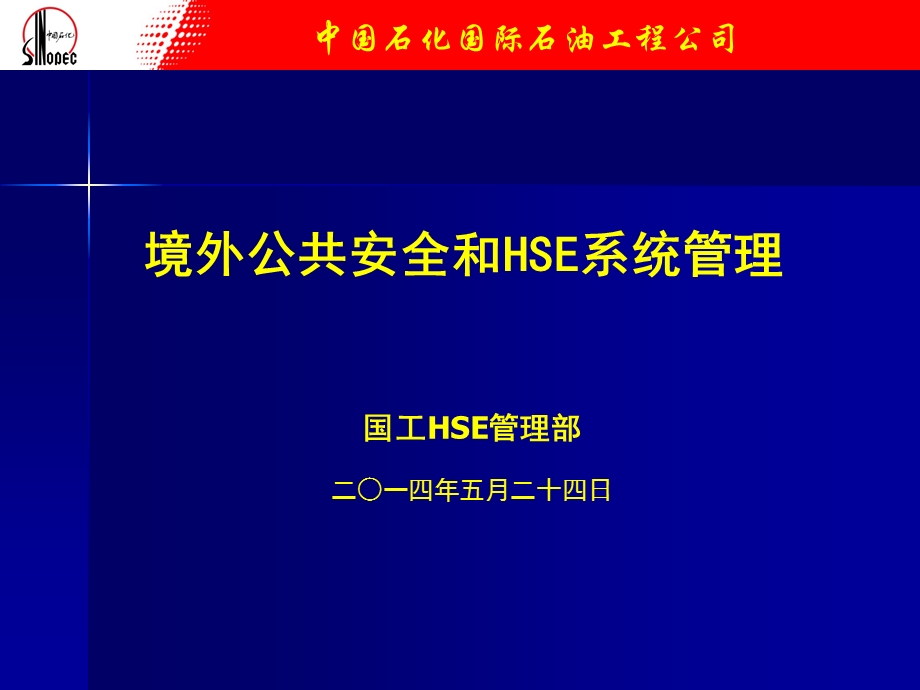 中国石化
SINOPEC

中国石化国际石油工程公司

境外公共安全和HSE系统管理

国工HSE管理部

二〇一四年五月二十四日